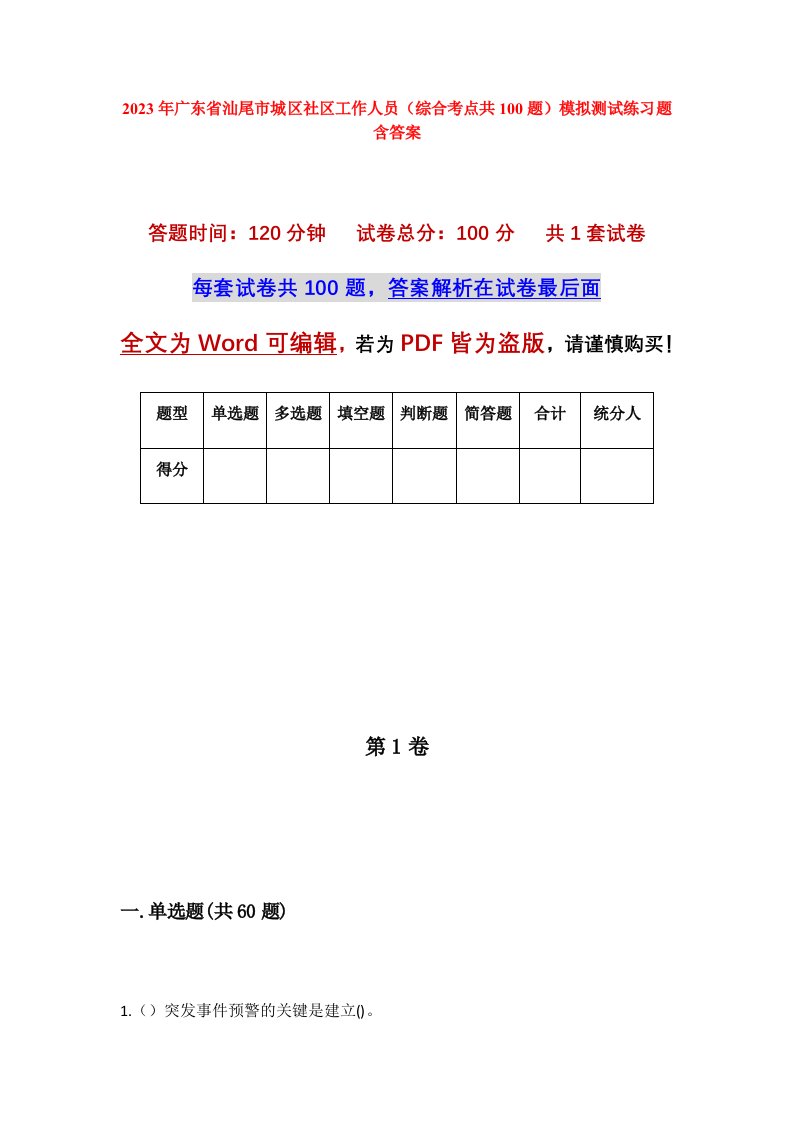 2023年广东省汕尾市城区社区工作人员（综合考点共100题）模拟测试练习题含答案

答题时间：120分钟　　试卷总分：100分　　共1套试卷

每套试卷共100题，答案解析在试卷最后面

全文为Word可编辑，若为PDF皆为盗版，请谨慎购买！

| 题型 | 单选题 | 多选题 | 填空题 | 判断题 | 简答题 | 合计 | 统分人 |
|---|---|---|---|---|---|---|---|
| 得分 | | | | | | | |

第1卷

一.单选题(共60题)

1.（）突发事件预警的关键是建立()。